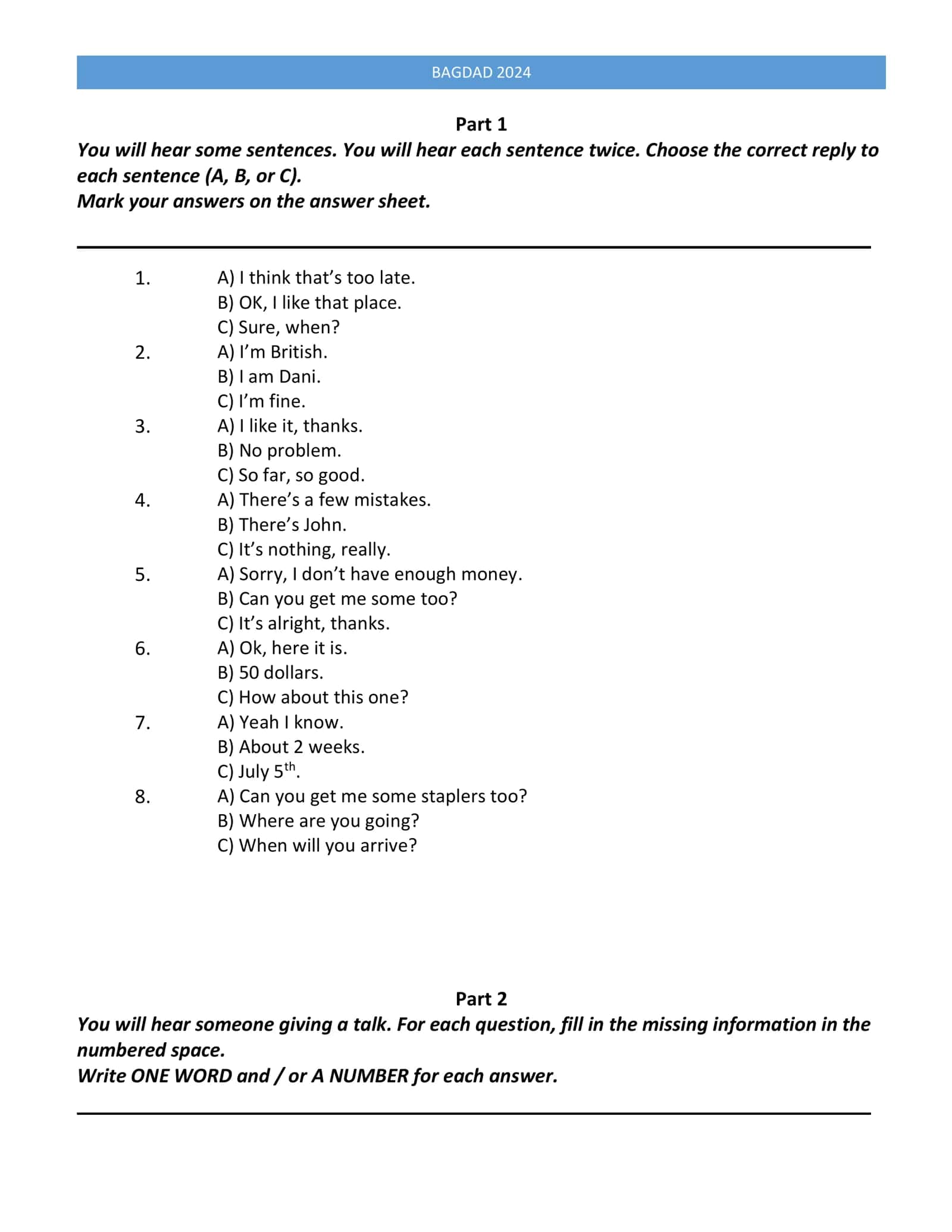 BAGDAD 2024

Part 1

You will hear some sentences. You will hear each sentence twice. Choose the correct reply to each sentence (A, B, or C).
Mark your answers on the answer sheet.

1. A) I think that's too late.
B) OK, I like that place.
C) Sure, when?
2. A) I'm British.
B) I am Dani.
C) I'm fine.
3. A) I like it, thanks.
B) No problem.
C) So far, so good.
4. A) There's a few mistakes.
B) There's John.
C) It's nothing, really.
5. A) Sorry, I don't have enough money.
B) Can you get me some too?
C) It's alright, thanks.
6. A) Ok, here it is.
B) 50 dollars.
C) How about this one?
7. A) Yeah I know.
B) About 2 weeks.
C) July 5th.
8. A) Can you get me some staplers too?
B) Where are you going?
C) When will you arrive?

Part 2

You will hear someone giving a talk. For each question, fill in the missing information in the numbered space.
Write ONE WORD and / or A NUMBER for each answer.